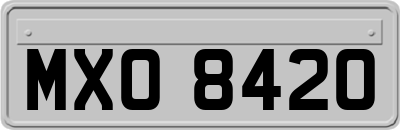 MXO 8420